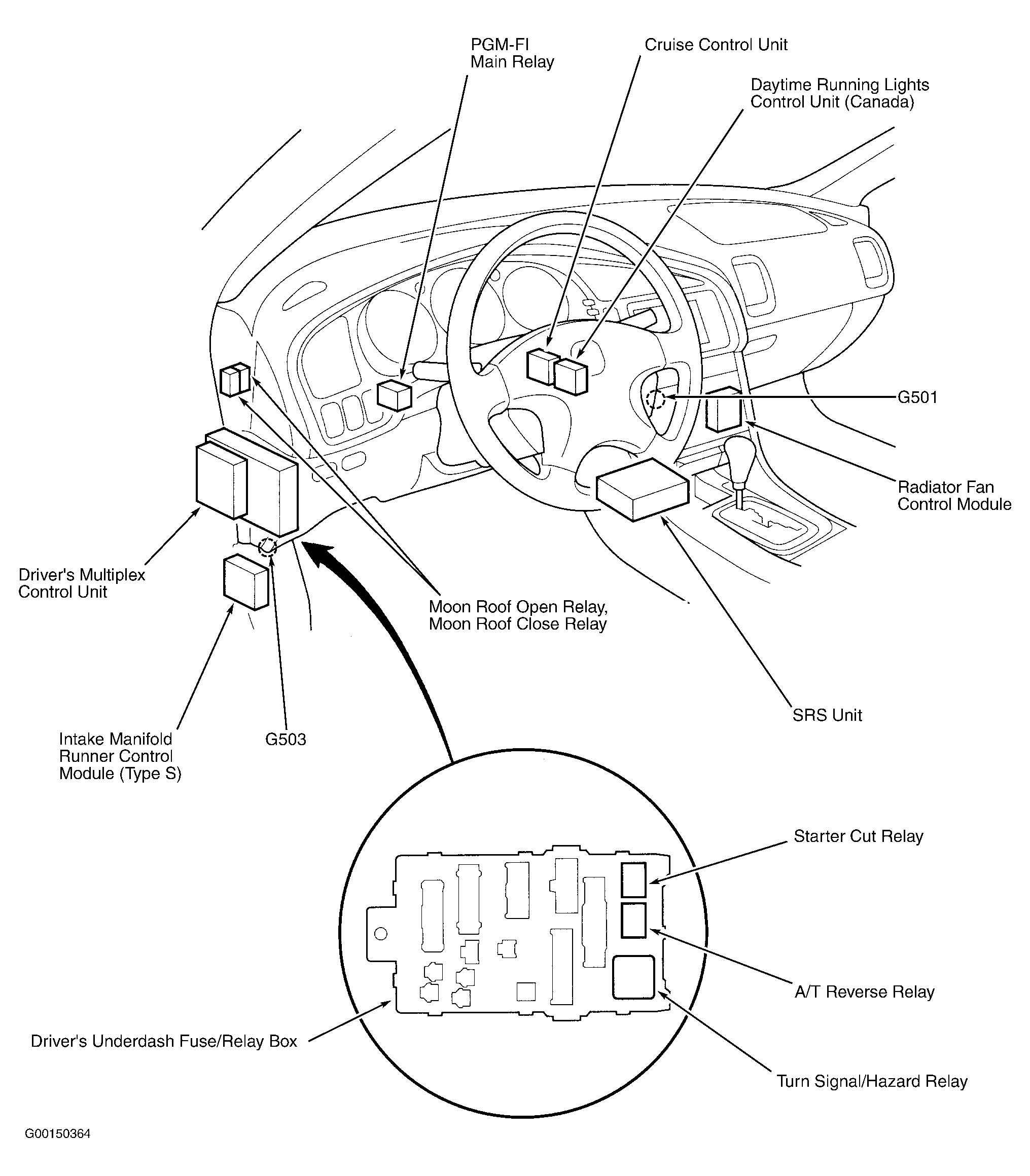 PGM-FI
Main Relay

Cruise Control Unit

Daytime Running Lights
Control Unit (Canada)

G501

Radiator Fan
Control Module

Driver's Multiplex
Control Unit

Moon Roof Open Relay,
Moon Roof Close Relay

SRS Unit

Intake Manifold
Runner Control
Module (Type S)

G503

Starter Cut Relay

A/T Reverse Relay

Driver's Underdash Fuse/Relay Box

Turn Signal/Hazard Relay

G00150364